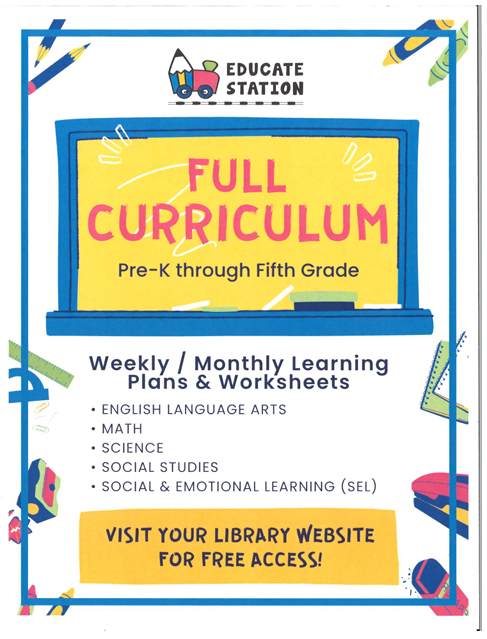 EDUCATE
STATION

FULL
CURRICULUM

Pre-K through Fifth Grade

Weekly / Monthly Learning
Plans & Worksheets

• ENGLISH LANGUAGE ARTS
• MATH
• SCIENCE
• SOCIAL STUDIES
• SOCIAL & EMOTIONAL LEARNING (SEL)

VISIT YOUR LIBRARY WEBSITE
FOR FREE ACCESS!